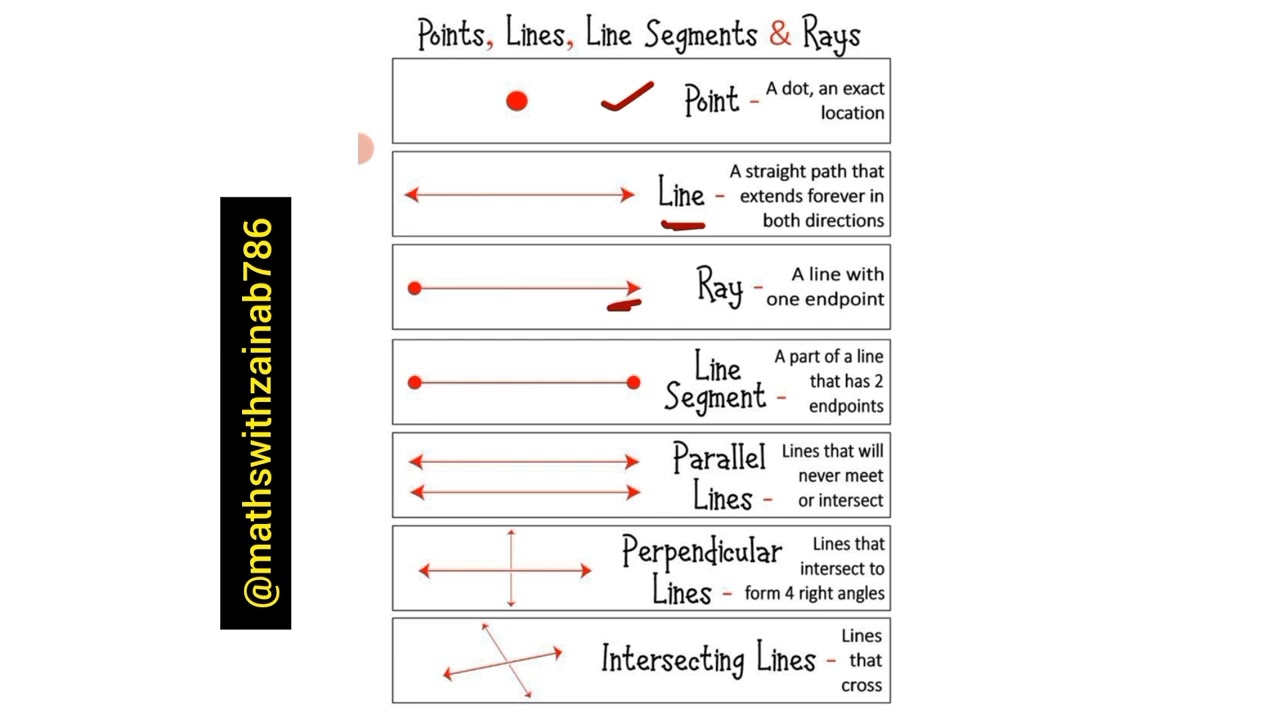 @mathswithzainab786

Points, Lines, Line Segments & Rays

Point - A dot, an exact location

Line - A straight path that extends forever in both directions

Ray - A line with one endpoint

Line Segment - A part of a line that has 2 endpoints

Parallel Lines - Lines that will never meet or intersect

Perpendicular Lines - Lines that intersect to form 4 right angles

Intersecting Lines - Lines that cross